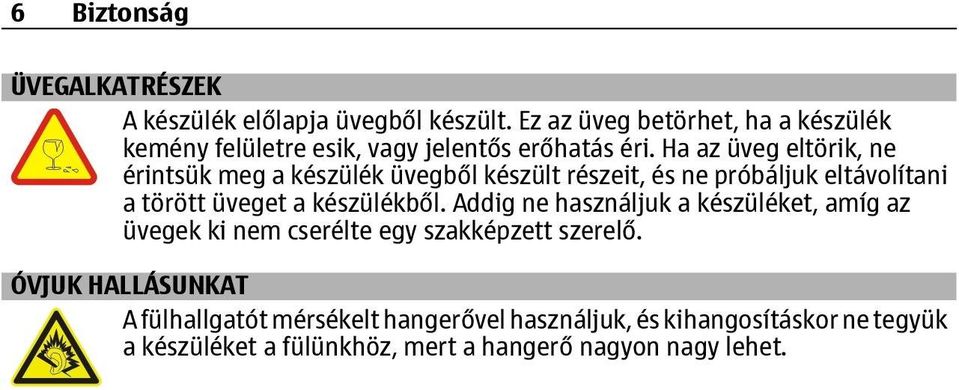 6 Biztonság

ÜVEGALKATRÉSZEK

A készülék előlapja üvegből készült. Ez az üveg betörhet, ha a készülék kemény felületre esik, vagy jelentős erőhatás éri. Ha az üveg eltörik, ne érintsük meg a készülék üvegből készült részeit, és ne próbáljuk eltávolítani a törött üveget a készülékből. Addig ne használjuk a készüléket, amíg az üvegek ki nem cserélte egy szakképzett szerelő.

ÓVJUK HALLÁSUNKAT

A fülhallgatót mérsékelt hangerővel használjuk, és kihangosításkor ne tegyük a készüléket a fülünkhöz, mert a hangerő nagyon nagy lehet.